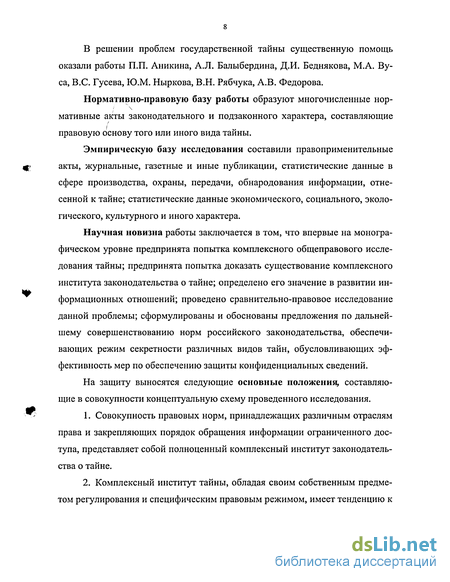 8

В решении проблем государственной тайны существенную помощь оказали работы П.П. Аникина, А.Л. Балыбердина, Д.И. Беднякова, М.А. Вуса, В.С. Гусева, Ю.М. Ныркова, В.Н. Рябчука, А.В. Федорова.

Нормативно-правовую базу работы образуют многочисленные нормативные акты законодательного и подзаконного характера, составляющие правовую основу того или иного вида тайны.

Эмпирическую базу исследования составили правоприменительные акты, журнальные, газетные и иные публикации, статистические данные в сфере производства, охраны, передачи, обнародования информации, отнесенной к тайне; статистические данные экономического, социального, экологического, культурного и иного характера.

Научная новизна работы заключается в том, что впервые на монографическом уровне предпринята попытка комплексного общеправового исследования тайны; предпринята попытка доказать существование комплексного института законодательства о тайне; определено его значение в развитии информационных отношений; проведено сравнительно-правовое исследование данной проблемы; сформулированы и обоснованы предложения по дальнейшему совершенствованию норм российского законодательства, обеспечивающих режим секретности различных видов тайн, обусловливающих эффективность мер по обеспечению защиты конфиденциальных сведений.

На защиту выносятся следующие основные положения, составляющие в совокупности концептуальную схему проведенного исследования.

1. Совокупность правовых норм, принадлежащих различным отраслям права и закрепляющих порядок обращения информации ограниченного доступа, представляет собой полноценный комплексный институт законодательства о тайне.

2. Комплексный институт тайны, обладая своим собственным предметом регулирования и специфическим правовым режимом, имеет тенденцию к

dsLib.net
библиотека диссертаций